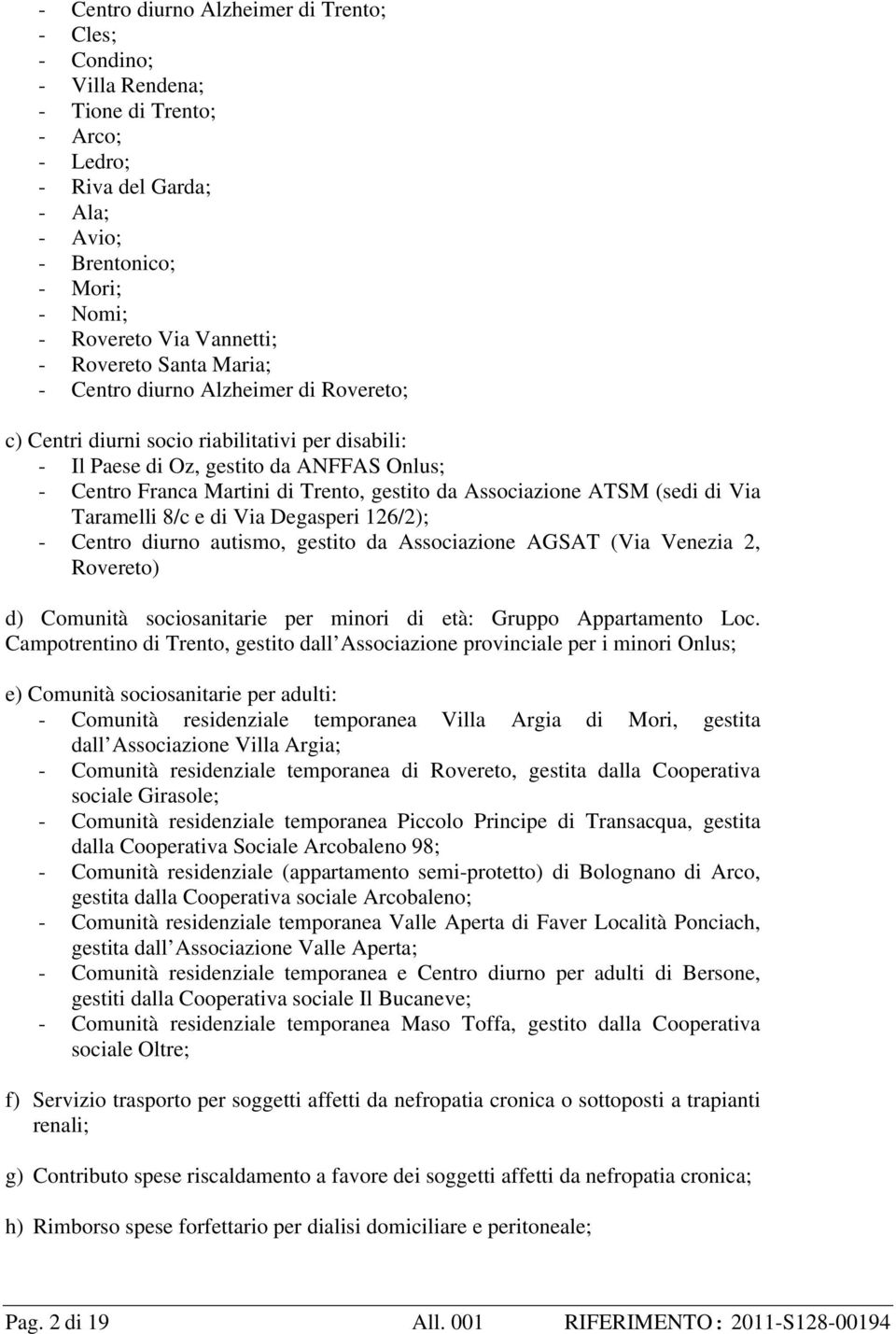 - Centro diurno Alzheimer di Trento;
- Cles;
- Condino;
- Villa Rendena;
- Tione di Trento;
- Arco;
- Ledro;
- Riva del Garda;
- Ala;
- Avio;
- Brentonico;
- Mori;
- Nomi;
- Rovereto Via Vannetti;
- Rovereto Santa Maria;
- Centro diurno Alzheimer di Rovereto;

c) Centri diurni socio riabilitativi per disabili:
- Il Paese di Oz, gestito da ANFFAS Onlus;
- Centro Franca Martini di Trento, gestito da Associazione ATSM (sedi di Via Taramelli 8/c e di Via Degasperi 126/2);
- Centro diurno autismo, gestito da Associazione AGSAT (Via Venezia 2, Rovereto)

d) Comunità sociosanitarie per minori di età: Gruppo Appartamento Loc. Campotrentino di Trento, gestito dall Associazione provinciale per i minori Onlus;

e) Comunità sociosanitarie per adulti:
- Comunità residenziale temporanea Villa Argia di Mori, gestita dall Associazione Villa Argia;
- Comunità residenziale temporanea di Rovereto, gestita dalla Cooperativa sociale Girasole;
- Comunità residenziale temporanea Piccolo Principe di Transacqua, gestita dalla Cooperativa Sociale Arcobaleno 98;
- Comunità residenziale (appartamento semi-protetto) di Bolognano di Arco, gestita dalla Cooperativa sociale Arcobaleno;
- Comunità residenziale temporanea Valle Aperta di Faver Località Ponciach, gestita dall Associazione Valle Aperta;
- Comunità residenziale temporanea e Centro diurno per adulti di Bersone, gestiti dalla Cooperativa sociale Il Bucaneve;
- Comunità residenziale temporanea Maso Toffa, gestito dalla Cooperativa sociale Oltre;

f) Servizio trasporto per soggetti affetti da nefropatia cronica o sottoposti a trapianti renali;

g) Contributo spese riscaldamento a favore dei soggetti affetti da nefropatia cronica;

h) Rimborso spese forfettario per dialisi domiciliare e peritoneale;

Pag. 2 di 19 All. 001 RIFERIMENTO : 2011-S128-00194